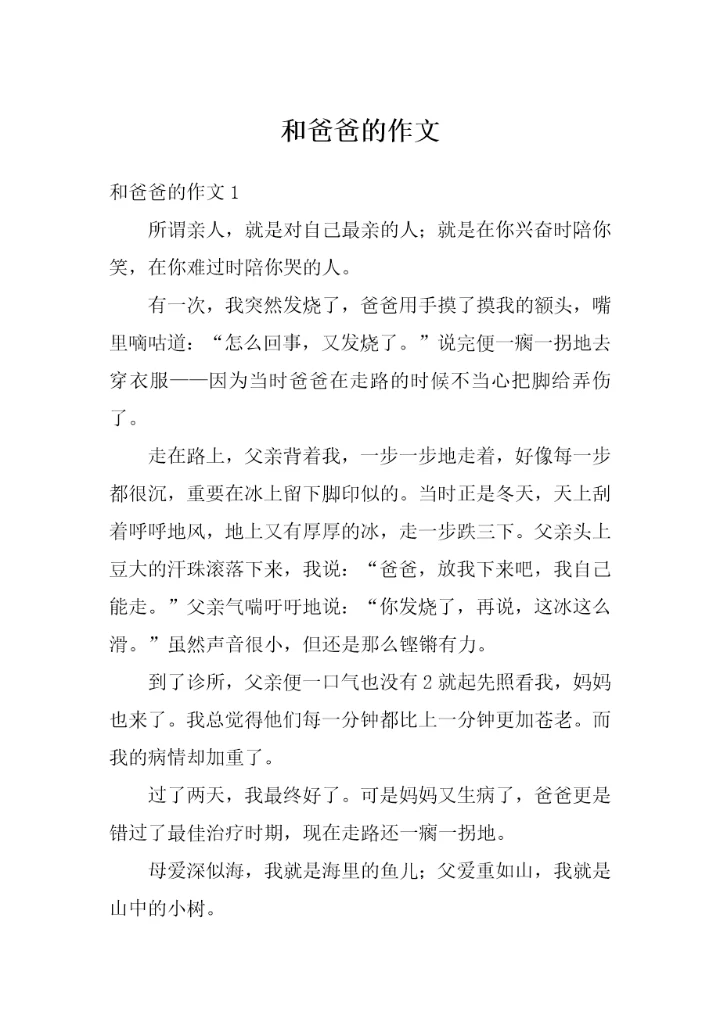 和爸爸的作文

和爸爸的作文 1

所谓亲人，就是对自己最亲的人；就是在你兴奋时陪你笑，在你难过时陪你哭的人。

有一次，我突然发烧了，爸爸用手摸了摸我的额头，嘴里嘀咕道：“怎么回事，又发烧了。”说完便一瘸一拐地去穿衣服——因为当时爸爸在走路的时候不当心把脚给弄伤了。

走在路上，父亲背着我，一步一步地走着，好像每一步都很沉，重要在冰上留下脚印似的。当时正是冬天，天上刮着呼呼地风，地上又有厚厚的冰，走一步跌三下。父亲头上豆大的汗珠滚落下来，我说：“爸爸，放我下来吧，我自己能走。”父亲气喘吁吁地说：“你发烧了，再说，这冰这么滑。”虽然声音很小，但还是那么铿锵有力。

到了诊所，父亲便一口气也没有 2 就起先照看我，妈妈也来了。我总觉得他们每一分钟都比上一分钟更加苍老。而我的病情却加重了。

过了两天，我最终好了。可是妈妈又生病了，爸爸更是错过了最佳治疗时期，现在走路还一瘸一拐地。

母爱深似海，我就是海里的鱼儿；父爱重如山，我就是山中的小树。